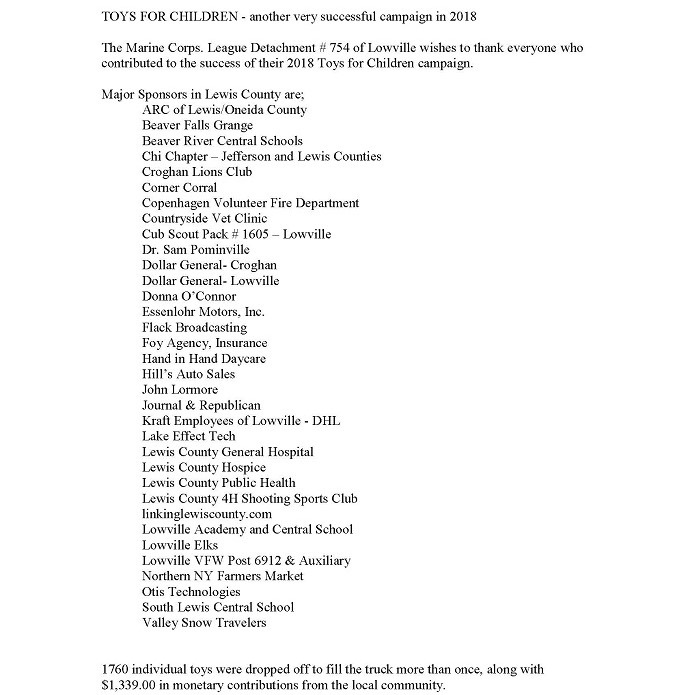 TOYS FOR CHILDREN - another very successful campaign in 2018

The Marine Corps. League Detachment # 754 of Lowville wishes to thank everyone who contributed to the success of their 2018 Toys for Children campaign.

Major Sponsors in Lewis County are;
ARC of Lewis/Oneida County
Beaver Falls Grange
Beaver River Central Schools
Chi Chapter – Jefferson and Lewis Counties
Croghan Lions Club
Corner Corral
Copenhagen Volunteer Fire Department
Countryside Vet Clinic
Cub Scout Pack # 1605 – Lowville
Dr. Sam Pominville
Dollar General- Croghan
Dollar General- Lowville
Donna O'Connor
Essenlohr Motors, Inc.
Flack Broadcasting
Foy Agency, Insurance
Hand in Hand Daycare
Hill's Auto Sales
John Lormore
Journal & Republican
Kraft Employees of Lowville - DHL
Lake Effect Tech
Lewis County General Hospital
Lewis County Hospice
Lewis County Public Health
Lewis County 4H Shooting Sports Club
linkinglewiscounty.com
Lowville Academy and Central School
Lowville Elks
Lowville VFW Post 6912 & Auxiliary
Northern NY Farmers Market
Otis Technologies
South Lewis Central School
Valley Snow Travelers

1760 individual toys were dropped off to fill the truck more than once, along with $1,339.00 in monetary contributions from the local community.